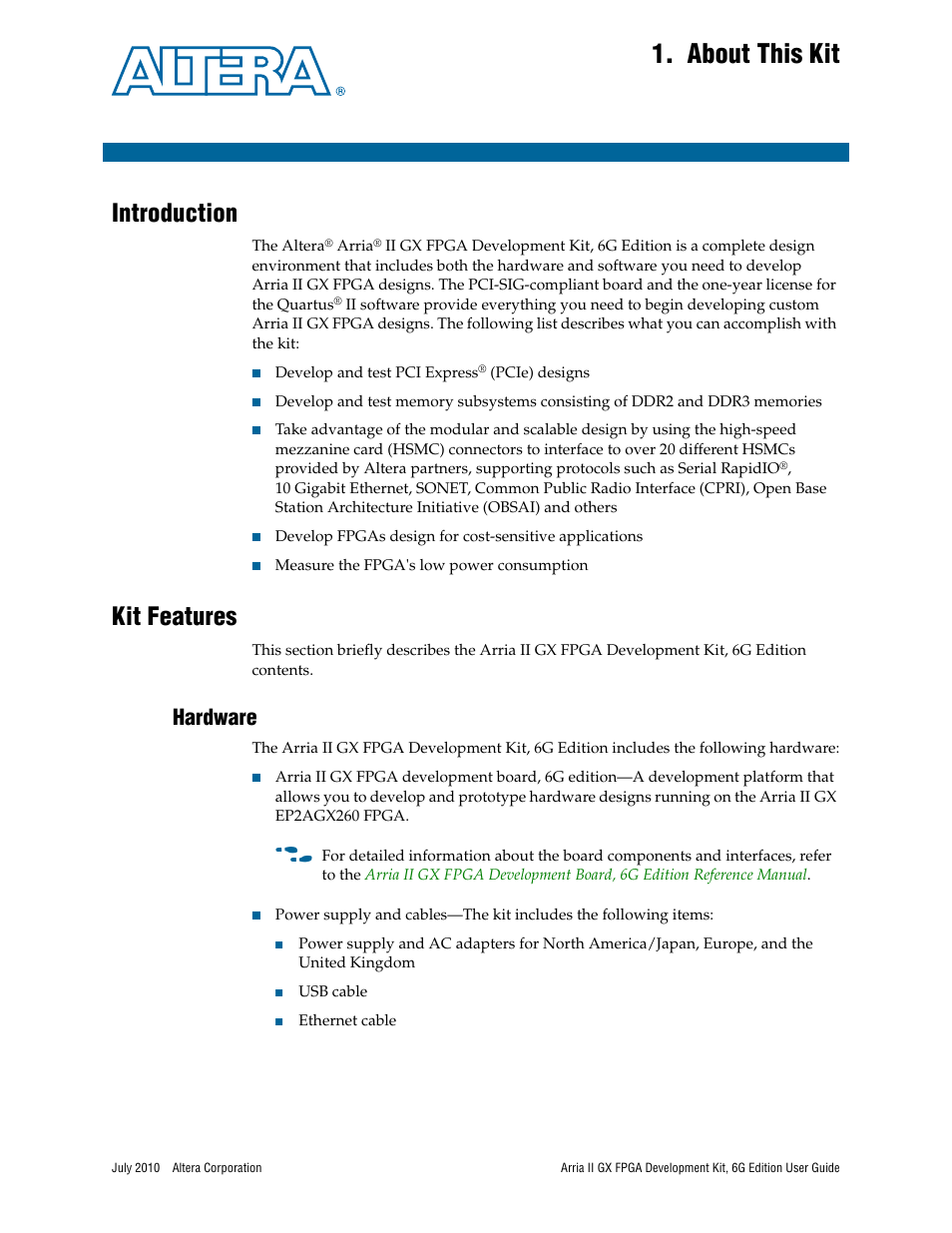 ALTERA®

1. About This Kit

Introduction

The Altera® Arria® II GX FPGA Development Kit, 6G Edition is a complete design environment that includes both the hardware and software you need to develop Arria II GX FPGA designs. The PCI-SIG-compliant board and the one-year license for the Quartus® II software provide everything you need to begin developing custom Arria II GX FPGA designs. The following list describes what you can accomplish with the kit:

■ Develop and test PCI Express® (PCIe) designs

■ Develop and test memory subsystems consisting of DDR2 and DDR3 memories

■ Take advantage of the modular and scalable design by using the high-speed mezzanine card (HSMC) connectors to interface to over 20 different HSMCs provided by Altera partners, supporting protocols such as Serial RapidIO®, 10 Gigabit Ethernet, SONET, Common Public Radio Interface (CPRI), Open Base Station Architecture Initiative (OBSAI) and others

■ Develop FPGAs design for cost-sensitive applications

■ Measure the FPGA's low power consumption

Kit Features

This section briefly describes the Arria II GX FPGA Development Kit, 6G Edition contents.

Hardware

The Arria II GX FPGA Development Kit, 6G Edition includes the following hardware:

■ Arria II GX FPGA development board, 6G edition—A development platform that allows you to develop and prototype hardware designs running on the Arria II GX EP2AGX260 FPGA.

For detailed information about the board components and interfaces, refer to the Arria II GX FPGA Development Board, 6G Edition Reference Manual.

■ Power supply and cables—The kit includes the following items:

■ Power supply and AC adapters for North America/Japan, Europe, and the United Kingdom

■ USB cable

■ Ethernet cable

July 2010 Altera Corporation

Arria II GX FPGA Development Kit, 6G Edition User Guide